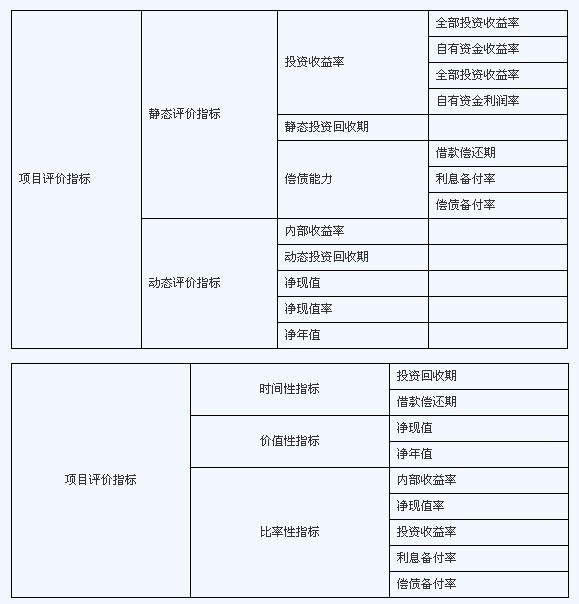 | 项目评价指标 | 静态评价指标 | 投资收益率 | 全部投资收益率 |
|---|---|---|---|
| | | | 自有资金收益率 |
| | | | 全部投资收益率 |
| | | | 自有资金利润率 |
| | | 静态投资回收期 | |
| | | 偿债能力 | 借款偿还期 |
| | | | 利息备付率 |
| | | | 偿债备付率 |
| | 动态评价指标 | 内部收益率 | |
| | | 动态投资回收期 | |
| | | 净现值 | |
| | | 净现值率 | |
| | | 净年值 | |

| 项目评价指标 | 时间性指标 | 投资回收期 |
|---|---|---|
| | | 借款偿还期 |
| | 价值性指标 | 净现值 |
| | | 净年值 |
| | 比率性指标 | 内部收益率 |
| | | 净现值率 |
| | | 投资收益率 |
| | | 利息备付率 |
| | | 偿债备付率 |